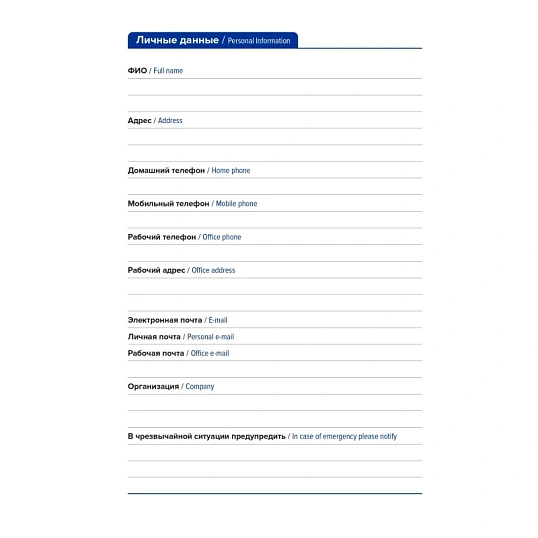 Личные данные / Personal Information

ФИО / Full name

Адрес / Address

Домашний телефон / Home phone

Мобильный телефон / Mobile phone

Рабочий телефон / Office phone

Рабочий адрес / Office address

Электронная почта / E-mail

Личная почта / Personal e-mail

Рабочая почта / Office e-mail

Организация / Company

В чрезвычайной ситуации предупредить / In case of emergency please notify